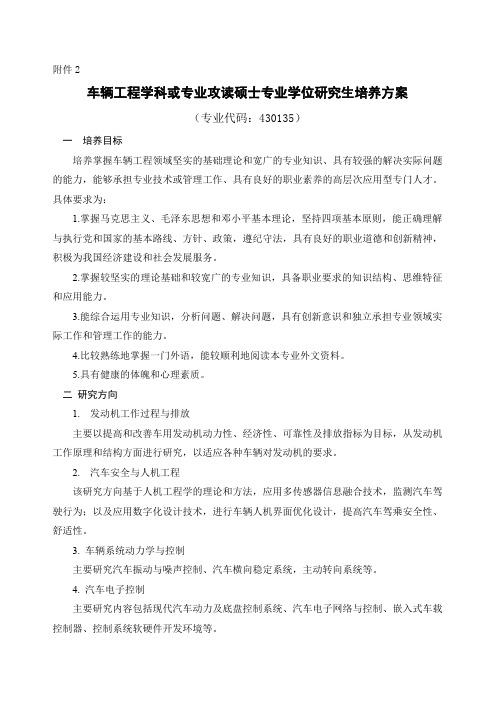 附件 2

车辆工程学科或专业攻读硕士专业学位研究生培养方案

（专业代码：430135）

一　培养目标

培养掌握车辆工程领域坚实的基础理论和宽广的专业知识、具有较强的解决实际问题的能力，能够承担专业技术或管理工作、具有良好的职业素养的高层次应用型专门人才。具体要求为：

1.掌握马克思主义、毛泽东思想和邓小平基本理论，坚持四项基本原则，能正确理解与执行党和国家的基本路线、方针、政策，遵纪守法，具有良好的职业道德和创新精神，积极为我国经济建设和社会发展服务。

2.掌握较坚实的理论基础和较宽广的专业知识，具备职业要求的知识结构、思维特征和应用能力。

3.能综合运用专业知识，分析问题、解决问题，具有创新意识和独立承担专业领域实际工作和管理工作的能力。

4.比较熟练地掌握一门外语，能较顺利地阅读本专业外文资料。

5.具有健康的体魄和心理素质。

二 研究方向

1.　发动机工作过程与排放

主要以提高和改善车用发动机动力性、经济性、可靠性及排放指标为目标，从发动机工作原理和结构方面进行研究，以适应各种车辆对发动机的要求。

2.　汽车安全与人机工程

该研究方向基于人机工程学的理论和方法，应用多传感器信息融合技术，监测汽车驾驶行为；以及应用数字化设计技术，进行车辆人机界面优化设计，提高汽车驾乘安全性、舒适性。

3. 车辆系统动力学与控制

主要研究汽车振动与噪声控制、汽车横向稳定系统，主动转向系统等。

4. 汽车电子控制

主要研究内容包括现代汽车动力及底盘控制系统、汽车电子网络与控制、嵌入式车载控制器、控制系统软硬件开发环境等。